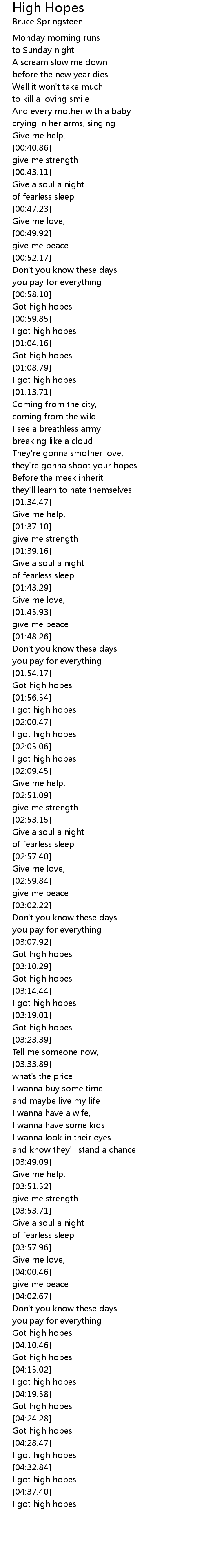 High Hopes
Bruce Springsteen

Monday morning runs
to Sunday night
A scream slow me down
before the new year dies
Well it won't take much
to kill a loving smile
And every mother with a baby
crying in her arms, singing
Give me help,
[00:40.86]
give me strength
[00:43.11]
Give a soul a night
of fearless sleep
[00:47.23]
Give me love,
[00:49.92]
give me peace
[00:52.17]
Don't you know these days
you pay for everything
[00:58.10]
Got high hopes
[00:59.85]
I got high hopes
[01:04.16]
Got high hopes
[01:08.79]
I got high hopes
[01:13.71]
Coming from the city,
coming from the wild
I see a breathless army
breaking like a cloud
They're gonna smother love,
they're gonna shoot your hopes
Before the meek inherit
they'll learn to hate themselves
[01:34.47]
Give me help,
[01:37.10]
give me strength
[01:39.16]
Give a soul a night
of fearless sleep
[01:43.29]
Give me love,
[01:45.93]
give me peace
[01:48.26]
Don't you know these days
you pay for everything
[01:54.17]
Got high hopes
[01:56.54]
I got high hopes
[02:00.47]
I got high hopes
[02:05.06]
I got high hopes
[02:09.45]
Give me help,
[02:51.09]
give me strength
[02:53.15]
Give a soul a night
of fearless sleep
[02:57.40]
Give me love,
[02:59.84]
give me peace
[03:02.22]
Don't you know these days
you pay for everything
[03:07.92]
Got high hopes
[03:10.29]
Got high hopes
[03:14.44]
I got high hopes
[03:19.01]
Got high hopes
[03:23.39]
Tell me someone now,
[03:33.89]
what's the price
I wanna buy some time
and maybe live my life
I wanna have a wife,
I wanna have some kids
I wanna look in their eyes
and know they'll stand a chance
[03:49.09]
Give me help,
[03:51.52]
give me strength
[03:53.71]
Give a soul a night
of fearless sleep
[03:57.96]
Give me love,
[04:00.46]
give me peace
[04:02.67]
Don't you know these days
you pay for everything
Got high hopes
[04:10.46]
Got high hopes
[04:15.02]
I got high hopes
[04:19.58]
Got high hopes
[04:24.28]
Got high hopes
[04:28.47]
I got high hopes
[04:32.84]
I got high hopes
[04:37.40]
I got high hopes